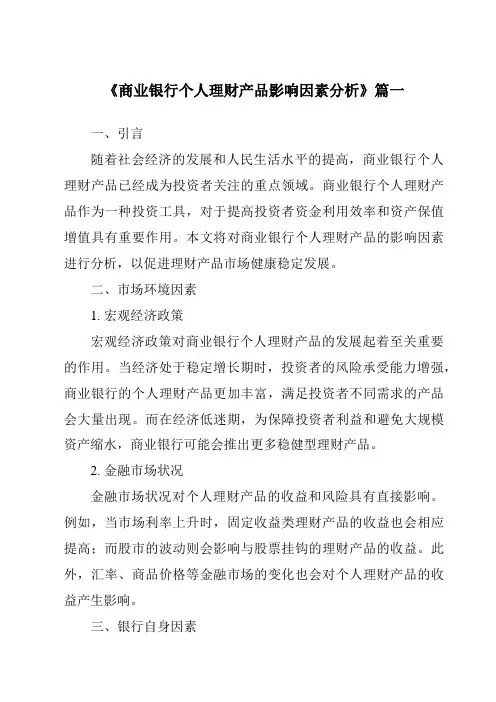 《商业银行个人理财产品影响因素分析》篇一

一、引言

随着社会经济的发展和人民生活水平的提高，商业银行个人理财产品已经成为投资者关注的重点领域。商业银行个人理财产品作为一种投资工具，对于提高投资者资金利用效率和资产保值增值具有重要作用。本文将对商业银行个人理财产品的影响因素进行分析，以促进理财产品市场健康稳定发展。

二、市场环境因素

1. 宏观经济政策

宏观经济政策对商业银行个人理财产品的发展起着至关重要的作用。当经济处于稳定增长期时，投资者的风险承受能力增强，商业银行的个人理财产品更加丰富，满足投资者不同需求的产品会大量出现。而在经济低迷期，为保障投资者利益和避免大规模资产缩水，商业银行可能会推出更多稳健型理财产品。

2. 金融市场状况

金融市场状况对个人理财产品的收益和风险具有直接影响。例如，当市场利率上升时，固定收益类理财产品的收益也会相应提高；而股市的波动则会影响与股票挂钩的理财产品的收益。此外，汇率、商品价格等金融市场的变化也会对个人理财产品的收益产生影响。

三、银行自身因素